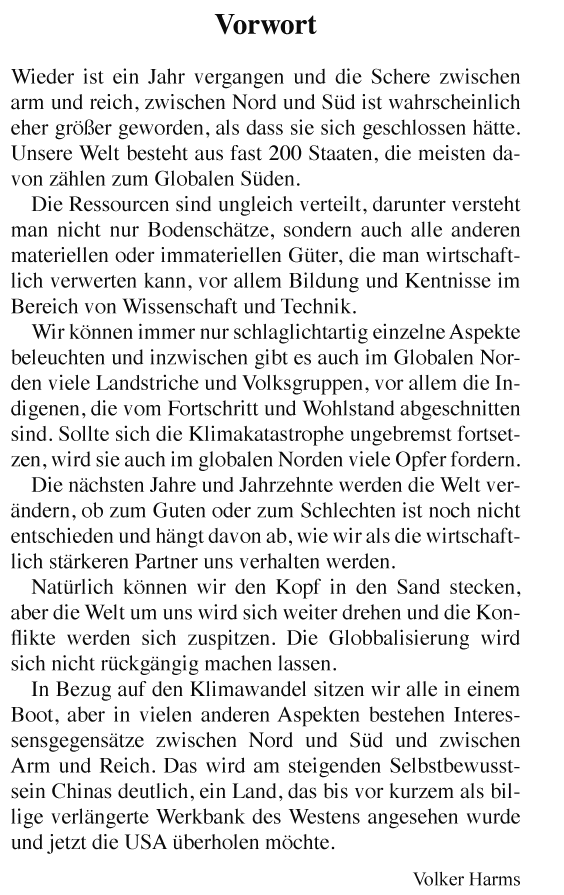 Vorwort

Wieder ist ein Jahr vergangen und die Schere zwischen arm und reich, zwischen Nord und Süd ist wahrscheinlich eher größer geworden, als dass sie sich geschlossen hätte. Unsere Welt besteht aus fast 200 Staaten, die meisten davon zählen zum Globalen Süden.

Die Ressourcen sind ungleich verteilt, darunter versteht man nicht nur Bodenschätze, sondern auch alle anderen materiellen oder immateriellen Güter, die man wirtschaftlich verwerten kann, vor allem Bildung und Kentnisse im Bereich von Wissenschaft und Technik.

Wir können immer nur schlaglichtartig einzelne Aspekte beleuchten und inzwischen gibt es auch im Globalen Norden viele Landstriche und Volksgruppen, vor allem die Indigenen, die vom Fortschritt und Wohlstand abgeschnitten sind. Sollte sich die Klimakatastrophe ungebremst fortsetzen, wird sie auch im globalen Norden viele Opfer fordern.

Die nächsten Jahre und Jahrzehnte werden die Welt verändern, ob zum Guten oder zum Schlechten ist noch nicht entschieden und hängt davon ab, wie wir als die wirtschaftlich stärkeren Partner uns verhalten werden.

Natürlich können wir den Kopf in den Sand stecken, aber die Welt um uns wird sich weiter drehen und die Konflikte werden sich zuspitzen. Die Globbalisierung wird sich nicht rückgängig machen lassen.

In Bezug auf den Klimawandel sitzen wir alle in einem Boot, aber in vielen anderen Aspekten bestehen Interessensgegensätze zwischen Nord und Süd und zwischen Arm und Reich. Das wird am steigenden Selbstbewusstsein Chinas deutlich, ein Land, das bis vor kurzem als billige verlängerte Werkbank des Westens angesehen wurde und jetzt die USA überholen möchte.

Volker Harms